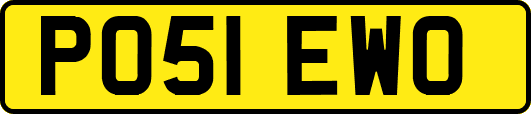 PO51 EWO